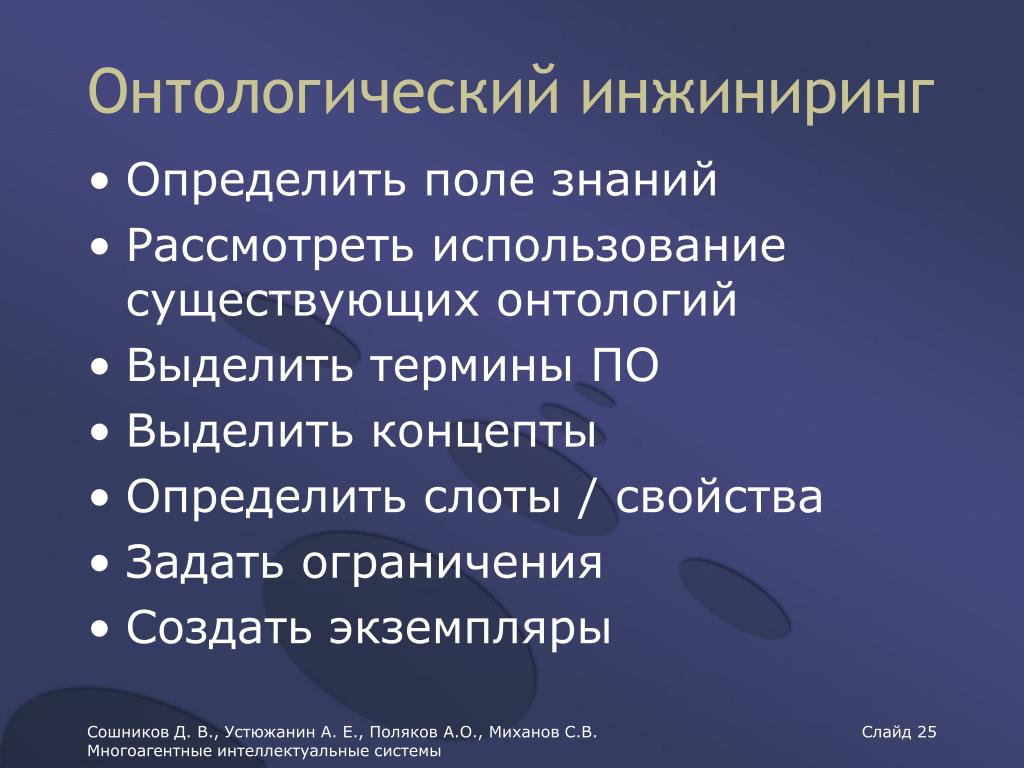 Онтологический инжиниринг

• Определить поле знаний
• Рассмотреть использование существующих онтологий
• Выделить термины ПО
• Выделить концепты
• Определить слоты / свойства
• Задать ограничения
• Создать экземпляры

Сошников Д. В., Устюжанин А. Е., Поляков А.О., Миханов С.В.
Многоагентные интеллектуальные системы

Слайд 25